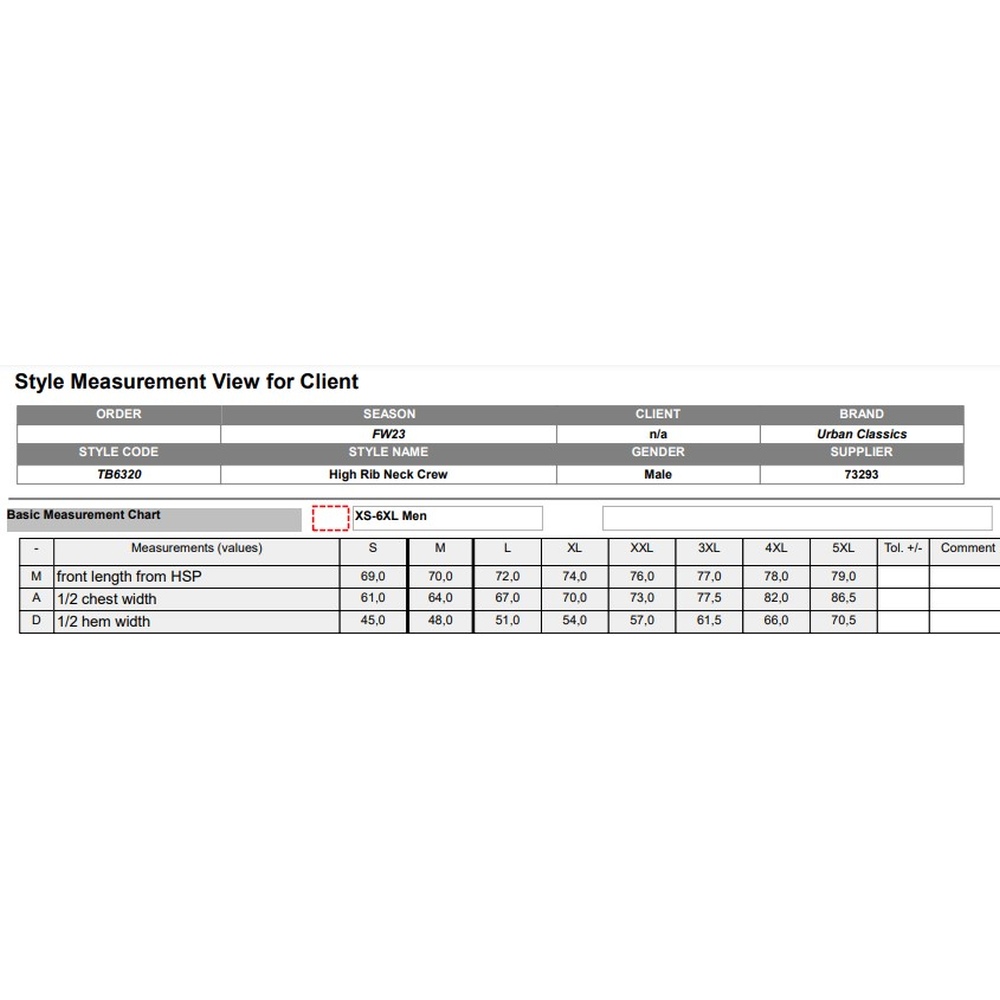 Style Measurement View for Client

| ORDER | SEASON | CLIENT | BRAND |
|---|---|---|---|
|  | FW23 | n/a | Urban Classics |
| STYLE CODE | STYLE NAME | GENDER | SUPPLIER |
| TB6320 | High Rib Neck Crew | Male | 73293 |

Basic Measurement Chart

XS-6XL Men

| - | Measurements (values) | S | M | L | XL | XXL | 3XL | 4XL | 5XL | Tol. +/- | Comment |
|---|---|---|---|---|---|---|---|---|---|---|---|
| M | front length from HSP | 69,0 | 70,0 | 72,0 | 74,0 | 76,0 | 77,0 | 78,0 | 79,0 |  |  |
| A | 1/2 chest width | 61,0 | 64,0 | 67,0 | 70,0 | 73,0 | 77,5 | 82,0 | 86,5 |  |  |
| D | 1/2 hem width | 45,0 | 48,0 | 51,0 | 54,0 | 57,0 | 61,5 | 66,0 | 70,5 |  |  |